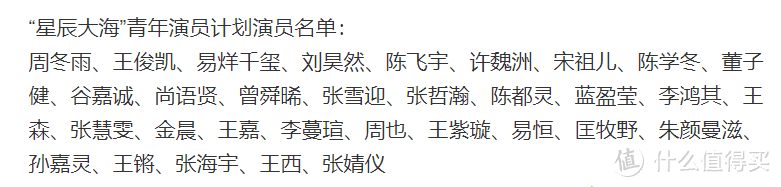 “星辰大海”青年演员计划演员名单：
周冬雨、王俊凯、易烊千玺、刘昊然、陈飞宇、许魏洲、宋祖儿、陈学冬、董子健、谷嘉诚、尚语贤、曾舜晞、张雪迎、张哲瀚、陈都灵、蓝盈莹、李鸿其、王森、张慧雯、金晨、王嘉、李蔓瑄、周也、王紫璇、易恒、匡牧野、朱颜曼滋、孙嘉灵、王锵、张海宇、王西、张婧仪

值 什么值得买